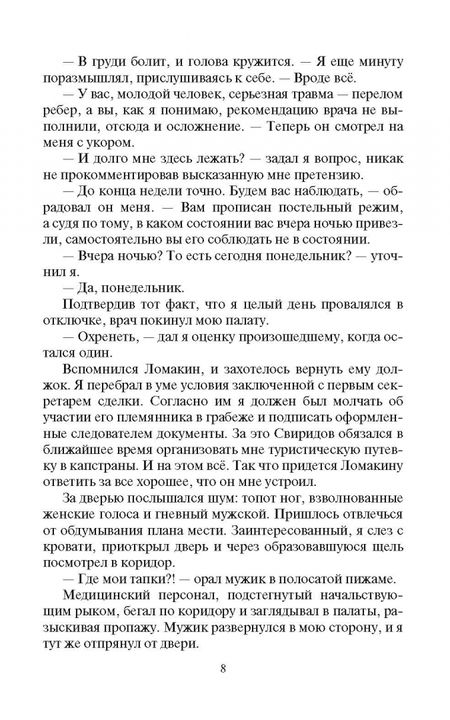 — В груди болит, и голова кружится. — Я еще минуту поразмышлял, прислушиваясь к себе. — Вроде всё.

— У вас, молодой человек, серьезная травма — перелом ребер, а вы, как я понимаю, рекомендацию врача не выполнили, отсюда и осложнение. — Теперь он смотрел на меня с укором.

— И долго мне здесь лежать? — задал я вопрос, никак не прокомментировав высказанную мне претензию.

— До конца недели точно. Будем вас наблюдать, — обрадовал он меня. — Вам прописан постельный режим, а судя по тому, в каком состоянии вас вчера ночью привезли, самостоятельно вы его соблюдать не в состоянии.

— Вчера ночью? То есть сегодня понедельник? — уточнил я.

— Да, понедельник.

Подтвердив тот факт, что я целый день провалялся в отключке, врач покинул мою палату.

— Охренеть, — дал я оценку произошедшему, когда остался один.

Вспомнился Ломакин, и захотелось вернуть ему должок. Я перебрал в уме условия заключенной с первым секретарем сделки. Согласно им я должен был молчать об участии его племянника в грабеже и подписать оформленные следователем документы. За это Свиридов обязался в ближайшее время организовать мне туристическую путевку в капстраны. И на этом всё. Так что придется Ломакину ответить за все хорошее, что он мне устроил.

За дверью послышался шум: топот ног, взволнованные женские голоса и гневный мужской. Пришлось отвлечься от обдумывания плана мести. Заинтересованный, я слез с кровати, приоткрыл дверь и через образовавшуюся щель посмотрел в коридор.

— Где мои тапки?! — орал мужик в полосатой пижаме.

Медицинский персонал, подстегнутый начальствующим рыком, бегал по коридору и заглядывал в палаты, разыскивая пропажу. Мужик развернулся в мою сторону, и я тут же отпрянул от двери.

8